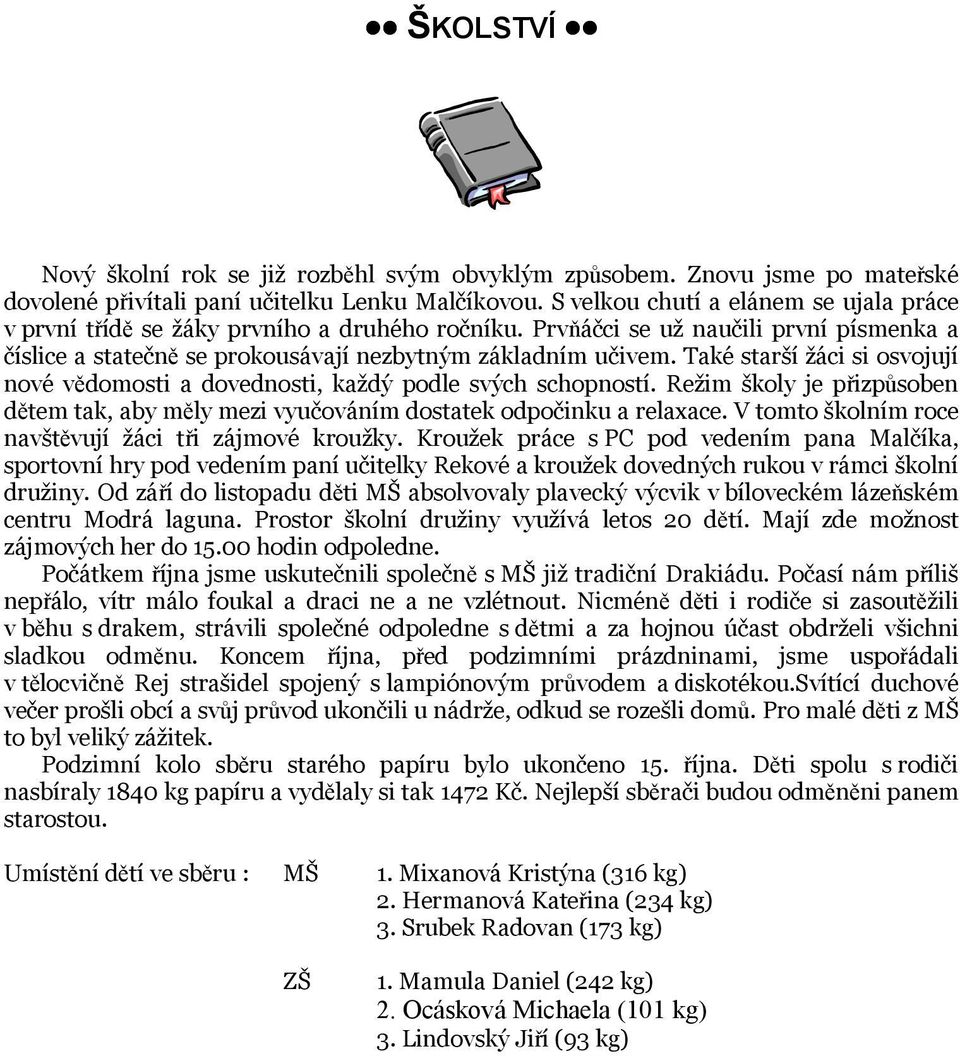 ●● ŠKOLSTVÍ ●●

Nový školní rok se již rozběhl svým obvyklým způsobem. Znovu jsme po mateřské dovolené přivítali paní učitelku Lenku Malčíkovou. S velkou chutí a elánem se ujala práce v první třídě se žáky prvního a druhého ročníku. Prvňáčci se už naučili první písmenka a číslice a statečně se prokousávají nezbytným základním učivem. Také starší žáci si osvojují nové vědomosti a dovednosti, každý podle svých schopností. Režim školy je přizpůsoben dětem tak, aby měly mezi vyučováním dostatek odpočinku a relaxace. V tomto školním roce navštěvují žáci tři zájmové kroužky. Kroužek práce s PC pod vedením pana Malčíka, sportovní hry pod vedením paní učitelky Rekové a kroužek dovedných rukou v rámci školní družiny. Od září do listopadu děti MŠ absolvovaly plavecký výcvik v bíloveckém lázeňském centru Modrá laguna. Prostor školní družiny využívá letos 20 dětí. Mají zde možnost zájmových her do 15.00 hodin odpoledne.

Počátkem října jsme uskutečnili společně s MŠ již tradiční Drakiádu. Počasí nám příliš nepřálo, vítr málo foukal a draci ne a ne vzlétnout. Nicméně děti i rodiče si zasoutěžili v běhu s drakem, strávili společné odpoledne s dětmi a za hojnou účast obdrželi všichni sladkou odměnu. Koncem října, před podzimními prázdninami, jsme uspořádali v tělocvičně Rej strašidel spojený s lampiónovým průvodem a diskotékou.Svítící duchové večer prošli obcí a svůj průvod ukončili u nádrže, odkud se rozešli domů. Pro malé děti z MŠ to byl veliký zážitek.

Podzimní kolo sběru starého papíru bylo ukončeno 15. října. Děti spolu s rodiči nasbíraly 1840 kg papíru a vydělaly si tak 1472 Kč. Nejlepší sběrači budou odměněni panem starostou.

Umístění dětí ve sběru : MŠ 1. Mixanová Kristýna (316 kg)
2. Hermanová Kateřina (234 kg)
3. Srubek Radovan (173 kg)

ZŠ 1. Mamula Daniel (242 kg)
2. Ocásková Michaela (101 kg)
3. Lindovský Jiří (93 kg)